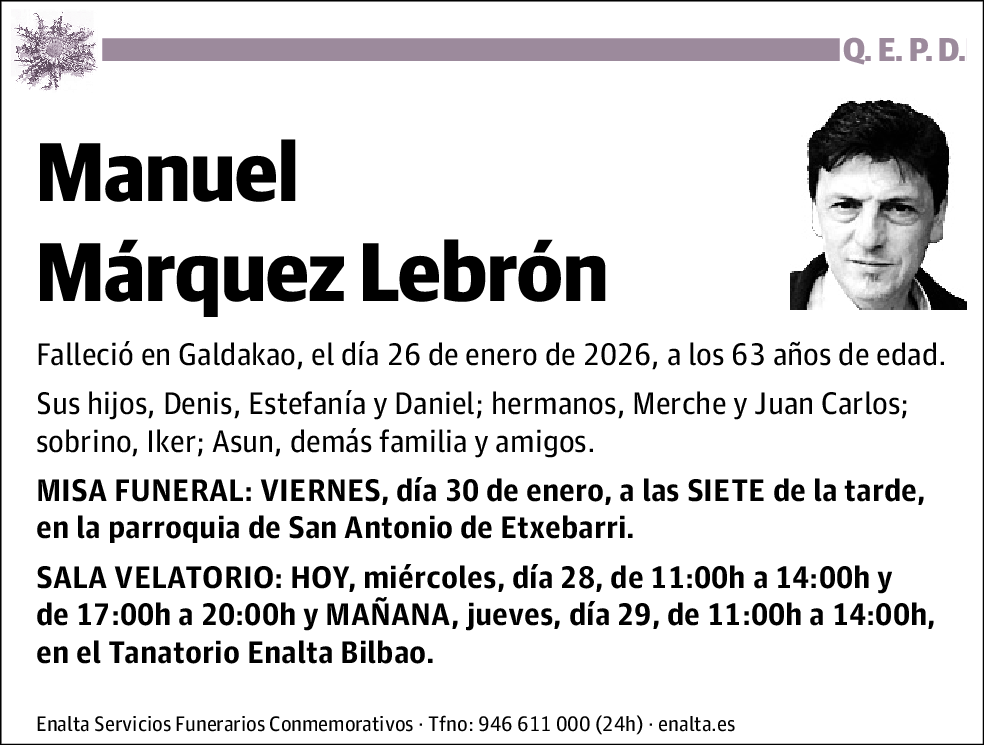 Q. E. P. D.

Manuel Márquez Lebrón

Falleció en Galdakao, el día 26 de enero de 2026, a los 63 años de edad.

Sus hijos, Denis, Estefanía y Daniel; hermanos, Merche y Juan Carlos; sobrino, Iker; Asun, demás familia y amigos.

MISA FUNERAL: VIERNES, día 30 de enero, a las SIETE de la tarde, en la parroquia de San Antonio de Etxebarri.

SALA VELATORIO: HOY, miércoles, día 28, de 11:00h a 14:00h y de 17:00h a 20:00h y MAÑANA, jueves, día 29, de 11:00h a 14:00h, en el Tanatorio Enalta Bilbao.

Enalta Servicios Funerarios Conmemorativos · Tfno: 946 611 000 (24h) · enalta.es